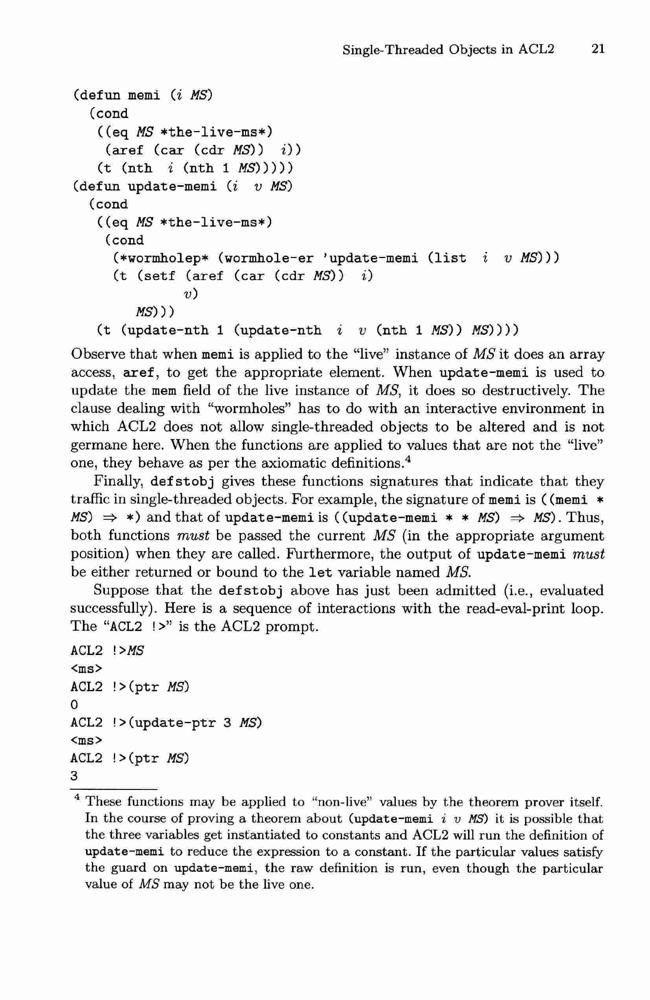 Single-Threaded Objects in ACL2 21

(defun memi (i MS)
  (cond
   ((eq MS *the-live-ms*)
    (aref (car (cdr MS)) i))
   (t (nth i (nth 1 MS)))))
(defun update-memi (i v MS)
  (cond
   ((eq MS *the-live-ms*)
    (cond
     (*wormholep* (wormhole-er 'update-memi (list i v MS)))
     (t (setf (aref (car (cdr MS)) i)
              v)
        MS)))
   (t (update-nth 1 (update-nth i v (nth 1 MS)) MS))))

Observe that when memi is applied to the "live" instance of MS it does an array access, aref, to get the appropriate element. When update-memi is used to update the mem field of the live instance of MS, it does so destructively. The clause dealing with "wormholes" has to do with an interactive environment in which ACL2 does not allow single-threaded objects to be altered and is not germane here. When the functions are applied to values that are not the "live" one, they behave as per the axiomatic definitions.$^4$

Finally, defstobj gives these functions signatures that indicate that they traffic in single-threaded objects. For example, the signature of memi is ((memi * MS) $\Rightarrow$ *) and that of update-memi is ((update-memi * * MS) $\Rightarrow$ MS). Thus, both functions must be passed the current MS (in the appropriate argument position) when they are called. Furthermore, the output of update-memi must be either returned or bound to the let variable named MS.

Suppose that the defstobj above has just been admitted (i.e., evaluated successfully). Here is a sequence of interactions with the read-eval-print loop. The "ACL2 !>" is the ACL2 prompt.

ACL2 !>MS
<ms>
ACL2 !>(ptr MS)
0
ACL2 !>(update-ptr 3 MS)
<ms>
ACL2 !>(ptr MS)
3

$^4$ These functions may be applied to "non-live" values by the theorem prover itself. In the course of proving a theorem about (update-memi i v MS) it is possible that the three variables get instantiated to constants and ACL2 will run the definition of update-memi to reduce the expression to a constant. If the particular values satisfy the guard on update-memi, the raw definition is run, even though the particular value of MS may not be the live one.